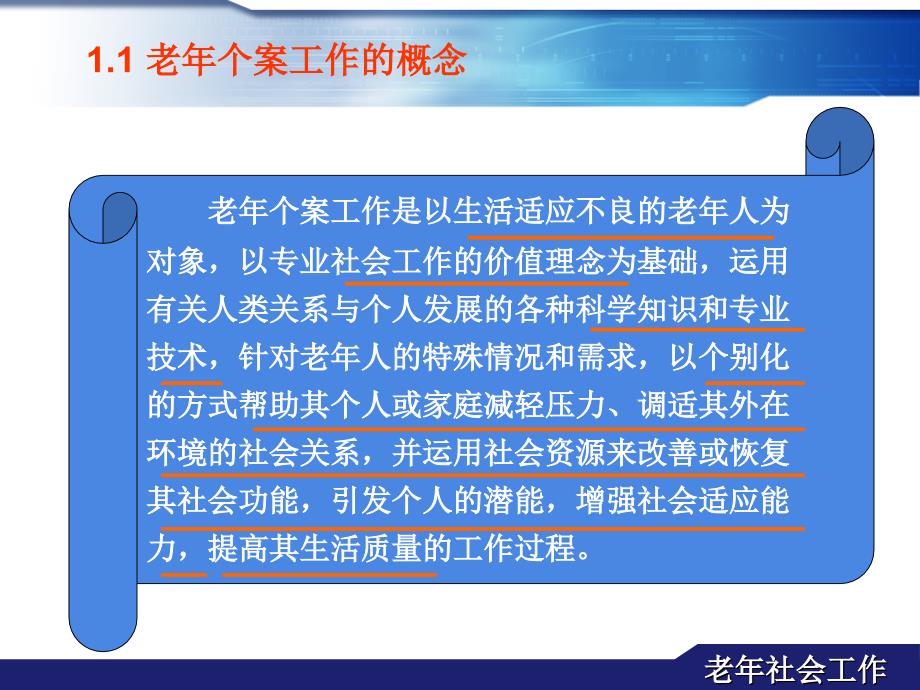 1.1 老年个案工作的概念

老年个案工作是以生活适应不良的老年人为对象，以专业社会工作的价值理念为基础，运用有关人类关系与个人发展的各种科学知识和专业技术，针对老年人的特殊情况和需求，以个别化的方式帮助其个人或家庭减轻压力、调适其外在环境的社会关系，并运用社会资源来改善或恢复其社会功能，引发个人的潜能，增强社会适应能力，提高其生活质量的工作过程。

老年社会工作